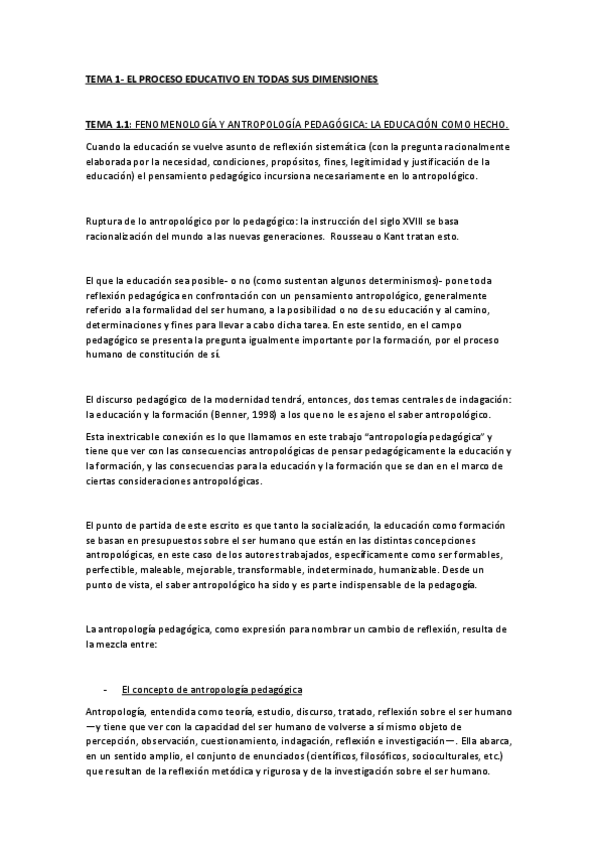 TEMA 1- EL PROCESO EDUCATIVO EN TODAS SUS DIMENSIONES

TEMA 1.1: FENOMENOLOGÍA Y ANTROPOLOGÍA PEDAGÓGICA: LA EDUCACIÓN COMO HECHO.

Cuando la educación se vuelve asunto de reflexión sistemática (con la pregunta racionalmente elaborada por la necesidad, condiciones, propósitos, fines, legitimidad y justificación de la educación) el pensamiento pedagógico incursiona necesariamente en lo antropológico.

Ruptura de lo antropológico por lo pedagógico: la instrucción del siglo XVIII se basa racionalización del mundo a las nuevas generaciones. Rousseau o Kant tratan esto.

El que la educación sea posible- o no (como sustentan algunos determinismos)- pone toda reflexión pedagógica en confrontación con un pensamiento antropológico, generalmente referido a la formalidad del ser humano, a la posibilidad o no de su educación y al camino, determinaciones y fines para llevar a cabo dicha tarea. En este sentido, en el campo pedagógico se presenta la pregunta igualmente importante por la formación, por el proceso humano de constitución de sí.

El discurso pedagógico de la modernidad tendrá, entonces, dos temas centrales de indagación: la educación y la formación (Benner, 1998) a los que no le es ajeno el saber antropológico.

Esta inextricable conexión es lo que llamamos en este trabajo "antropología pedagógica" y tiene que ver con las consecuencias antropológicas de pensar pedagógicamente la educación y la formación, y las consecuencias para la educación y la formación que se dan en el marco de ciertas consideraciones antropológicas.

El punto de partida de este escrito es que tanto la socialización, la educación como formación se basan en presupuestos sobre el ser humano que están en las distintas concepciones antropológicas, en este caso de los autores trabajados, específicamente como ser formables, perfectible, maleable, mejorable, transformable, indeterminado, humanizable. Desde un punto de vista, el saber antropológico ha sido y es parte indispensable de la pedagogía.

La antropología pedagógica, como expresión para nombrar un cambio de reflexión, resulta de la mezcla entre:

- El concepto de antropología pedagógica

Antropología, entendida como teoría, estudio, discurso, tratado, reflexión sobre el ser humano —y tiene que ver con la capacidad del ser humano de volverse a sí mismo objeto de percepción, observación, cuestionamiento, indagación, reflexión e investigación—. Ella abarca, en un sentido amplio, el conjunto de enunciados (científicos, filosóficos, socioculturales, etc.) que resultan de la reflexión metódica y rigurosa y de la investigación sobre el ser humano.